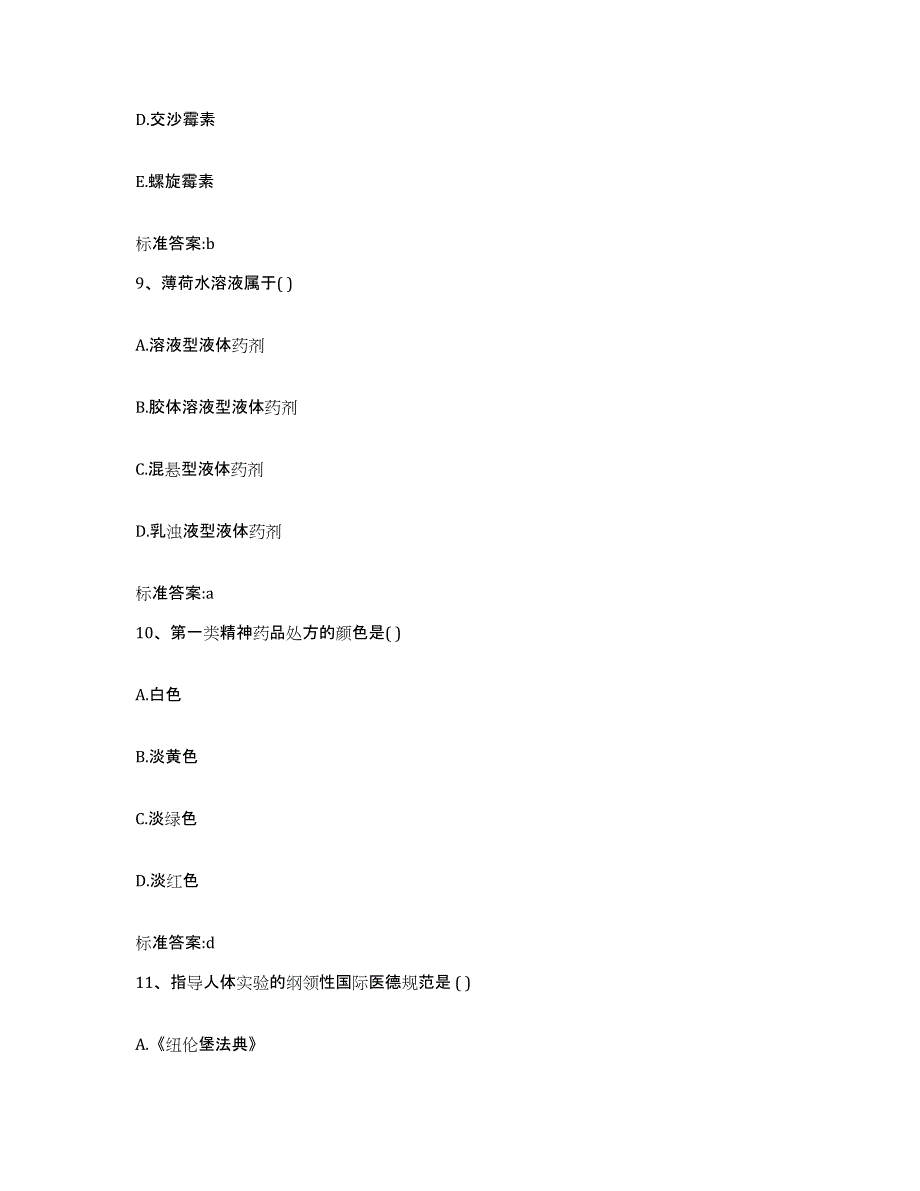 D.交沙霉素

E.螺旋霉素

标准答案:b

9、薄荷水溶液属于( )

A.溶液型液体药剂

B.胶体溶液型液体药剂

C.混悬型液体药剂

D.乳浊液型液体药剂

标准答案:a

10、第一类精神药品处方的颜色是( )

A.白色

B.淡黄色

C.淡绿色

D.淡红色

标准答案:d

11、指导人体实验的纲领性国际医德规范是 ( )

A.《纽伦堡法典》